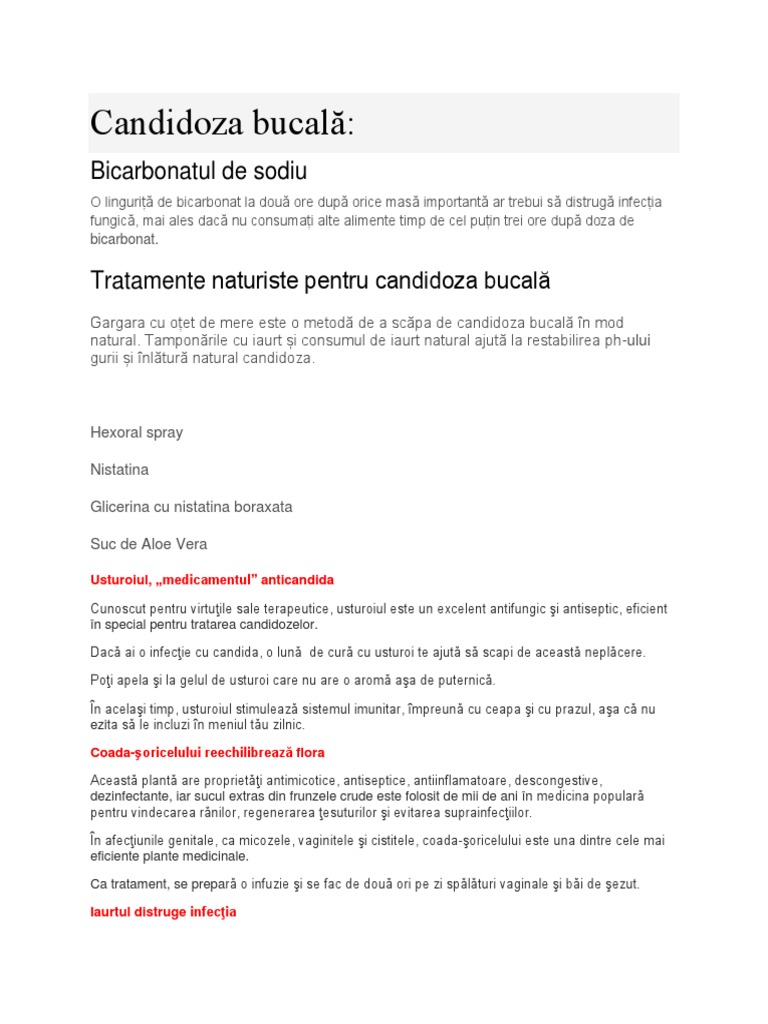 Candidoza bucală:

Bicarbonatul de sodiu

O linguriță de bicarbonat la două ore după orice masă importantă ar trebui să distrugă infecția fungică, mai ales dacă nu consumați alte alimente timp de cel puțin trei ore după doza de bicarbonat.

Tratamente naturiste pentru candidoza bucală

Gargara cu oțet de mere este o metodă de a scăpa de candidoza bucală în mod natural. Tamponările cu iaurt și consumul de iaurt natural ajută la restabilirea ph-ului gurii și înlătură natural candidoza.

Hexoral spray

Nistatina

Glicerina cu nistatina boraxata

Suc de Aloe Vera

Usturoiul, „medicamentul” anticandida

Cunoscut pentru virtuţile sale terapeutice, usturoiul este un excelent antifungic şi antiseptic, eficient în special pentru tratarea candidozelor.

Dacă ai o infecţie cu candida, o lună de cură cu usturoi te ajută să scapi de această neplăcere.

Poţi apela şi la gelul de usturoi care nu are o aromă aşa de puternică.

În acelaşi timp, usturoiul stimulează sistemul imunitar, împreună cu ceapa şi cu prazul, aşa că nu ezita să le incluzi în meniul tău zilnic.

Coada-şoricelului reechilibrează flora

Această plantă are proprietăţi antimicotice, antiseptice, antiinflamatoare, descongestive, dezinfectante, iar sucul extras din frunzele crude este folosit de mii de ani în medicina populară pentru vindecarea rănilor, regenerarea ţesuturilor şi evitarea suprainfecţiilor.

În afecţiunile genitale, ca micozele, vaginitele şi cistitele, coada-şoricelului este una dintre cele mai eficiente plante medicinale.

Ca tratament, se prepară o infuzie şi se fac de două ori pe zi spălături vaginale şi băi de şezut.

Iaurtul distruge infecţia